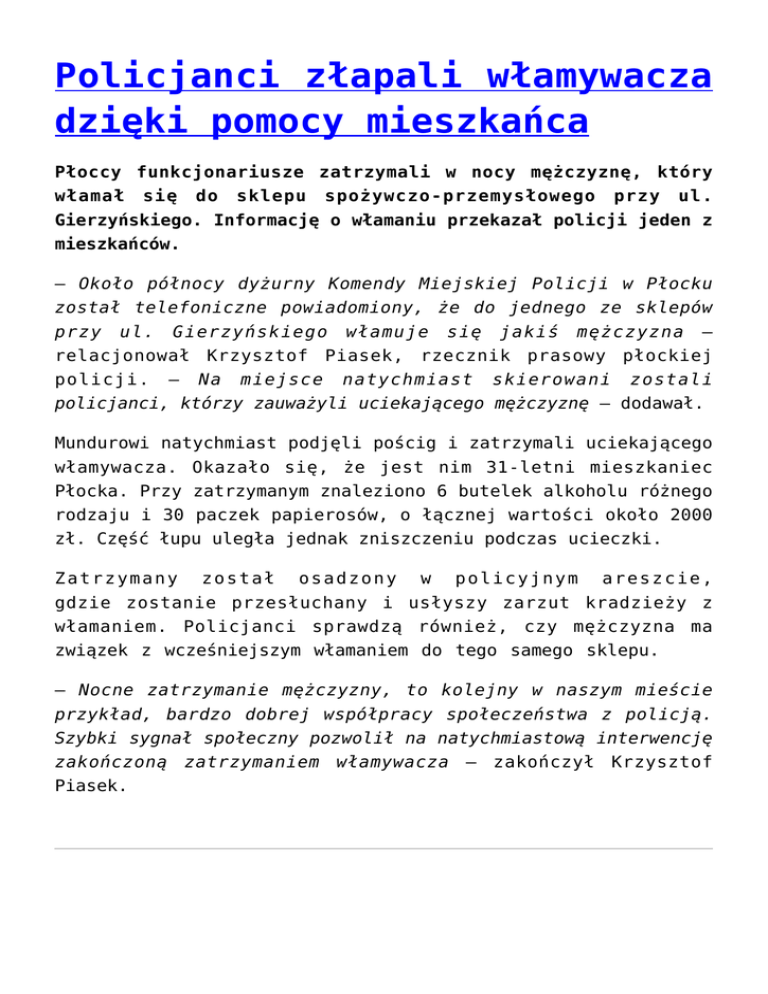 Policjanci złapali włamywacza dzięki pomocy mieszkańca

Płoccy funkcjonariusze zatrzymali w nocy mężczyznę, który włamał się do sklepu spożywczo-przemysłowego przy ul. Gierzyńskiego. Informację o włamaniu przekazał policji jeden z mieszkańców.

– Około północy dyżurny Komendy Miejskiej Policji w Płocku został telefoniczne powiadomiony, że do jednego ze sklepów przy ul. Gierzyńskiego włamuje się jakiś mężczyzna – relacjonował Krzysztof Piasek, rzecznik prasowy płockiej policji. – Na miejsce natychmiast skierowani zostali policjanci, którzy zauważyli uciekającego mężczyznę – dodawał.

Mundurowi natychmiast podjęli pościg i zatrzymali uciekającego włamywacza. Okazało się, że jest nim 31-letni mieszkaniec Płocka. Przy zatrzymanym znaleziono 6 butelek alkoholu różnego rodzaju i 30 paczek papierosów, o łącznej wartości około 2000 zł. Część łupu uległa jednak zniszczeniu podczas ucieczki.

Zatrzymany został osadzony w policyjnym areszcie, gdzie zostanie przesłuchany i usłyszy zarzut kradzieży z włamaniem. Policjanci sprawdzą również, czy mężczyzna ma związek z wcześniejszym włamaniem do tego samego sklepu.

– Nocne zatrzymanie mężczyzny, to kolejny w naszym mieście przykład, bardzo dobrej współpracy społeczeństwa z policją. Szybki sygnał społeczny pozwolił na natychmiastową interwencję zakończoną zatrzymaniem włamywacza – zakończył Krzysztof Piasek.